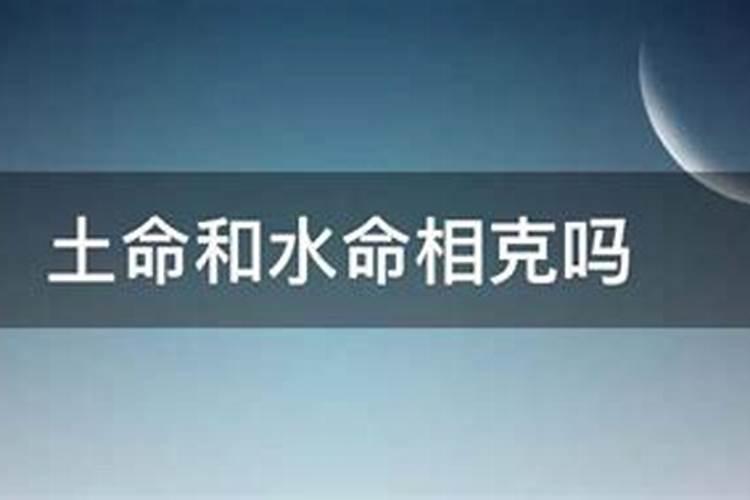 土命和水命相克吗